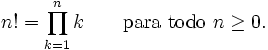 $n! = \prod_{k=1}^{n} k \qquad \text{para todo } n \geq 0.$